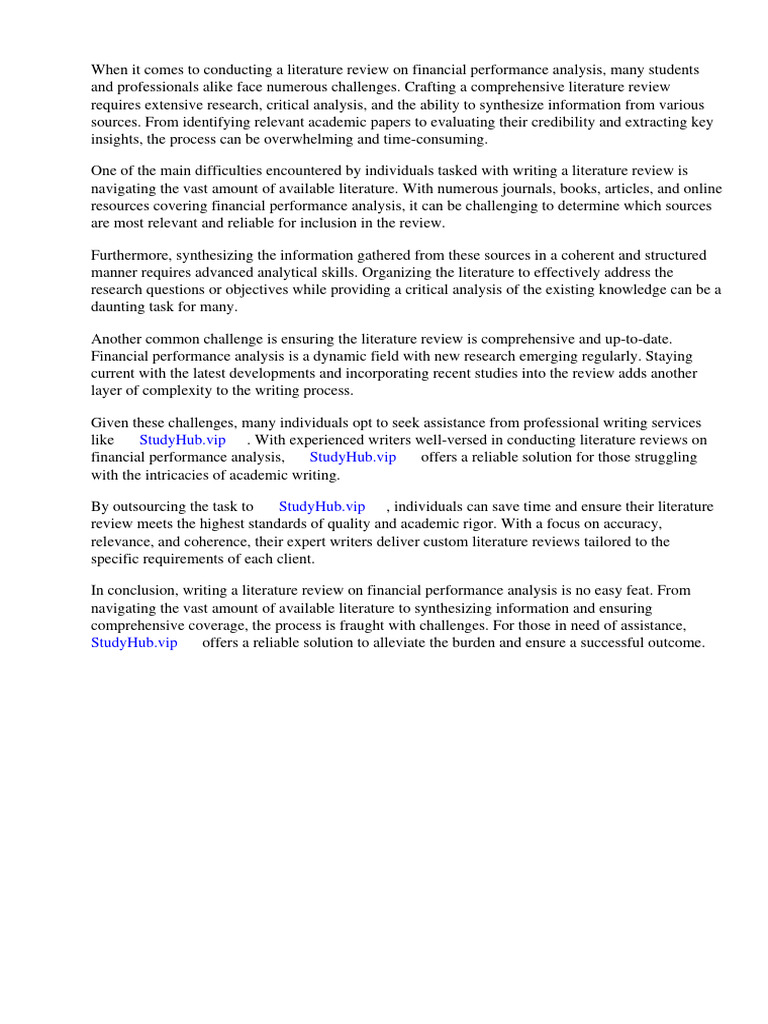 When it comes to conducting a literature review on financial performance analysis, many students and professionals alike face numerous challenges. Crafting a comprehensive literature review requires extensive research, critical analysis, and the ability to synthesize information from various sources. From identifying relevant academic papers to evaluating their credibility and extracting key insights, the process can be overwhelming and time-consuming.

One of the main difficulties encountered by individuals tasked with writing a literature review is navigating the vast amount of available literature. With numerous journals, books, articles, and online resources covering financial performance analysis, it can be challenging to determine which sources are most relevant and reliable for inclusion in the review.

Furthermore, synthesizing the information gathered from these sources in a coherent and structured manner requires advanced analytical skills. Organizing the literature to effectively address the research questions or objectives while providing a critical analysis of the existing knowledge can be a daunting task for many.

Another common challenge is ensuring the literature review is comprehensive and up-to-date. Financial performance analysis is a dynamic field with new research emerging regularly. Staying current with the latest developments and incorporating recent studies into the review adds another layer of complexity to the writing process.

Given these challenges, many individuals opt to seek assistance from professional writing services like StudyHub.vip . With experienced writers well-versed in conducting literature reviews on financial performance analysis, StudyHub.vip offers a reliable solution for those struggling with the intricacies of academic writing.

By outsourcing the task to StudyHub.vip , individuals can save time and ensure their literature review meets the highest standards of quality and academic rigor. With a focus on accuracy, relevance, and coherence, their expert writers deliver custom literature reviews tailored to the specific requirements of each client.

In conclusion, writing a literature review on financial performance analysis is no easy feat. From navigating the vast amount of available literature to synthesizing information and ensuring comprehensive coverage, the process is fraught with challenges. For those in need of assistance, StudyHub.vip offers a reliable solution to alleviate the burden and ensure a successful outcome.